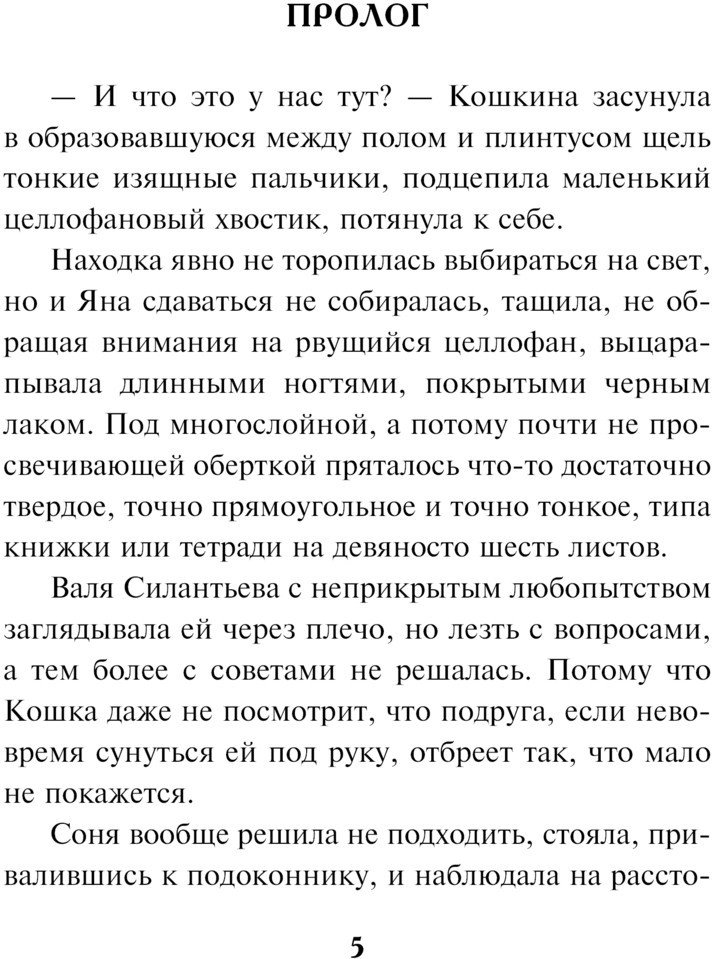 ПРОЛОГ

— И что это у нас тут? — Кошкина засунула в образовавшуюся между полом и плинтусом щель тонкие изящные пальчики, подцепила маленький целлофановый хвостик, потянула к себе.

Находка явно не торопилась выбираться на свет, но и Яна сдаваться не собиралась, тащила, не обращая внимания на рвущийся целлофан, выцарапывала длинными ногтями, покрытыми черным лаком. Под многослойной, а потому почти не просвечивающей оберткой пряталось что-то достаточно твердое, точно прямоугольное и точно тонкое, типа книжки или тетради на девяносто шесть листов.

Валя Силантьева с неприкрытым любопытством заглядывала ей через плечо, но лезть с вопросами, а тем более с советами не решалась. Потому что Кошка даже не посмотрит, что подруга, если невовремя сунуться ей под руку, отбреет так, что мало не покажется.

Соня вообще решила не подходить, стояла, привалившись к подоконнику, и наблюдала на рассто-

5